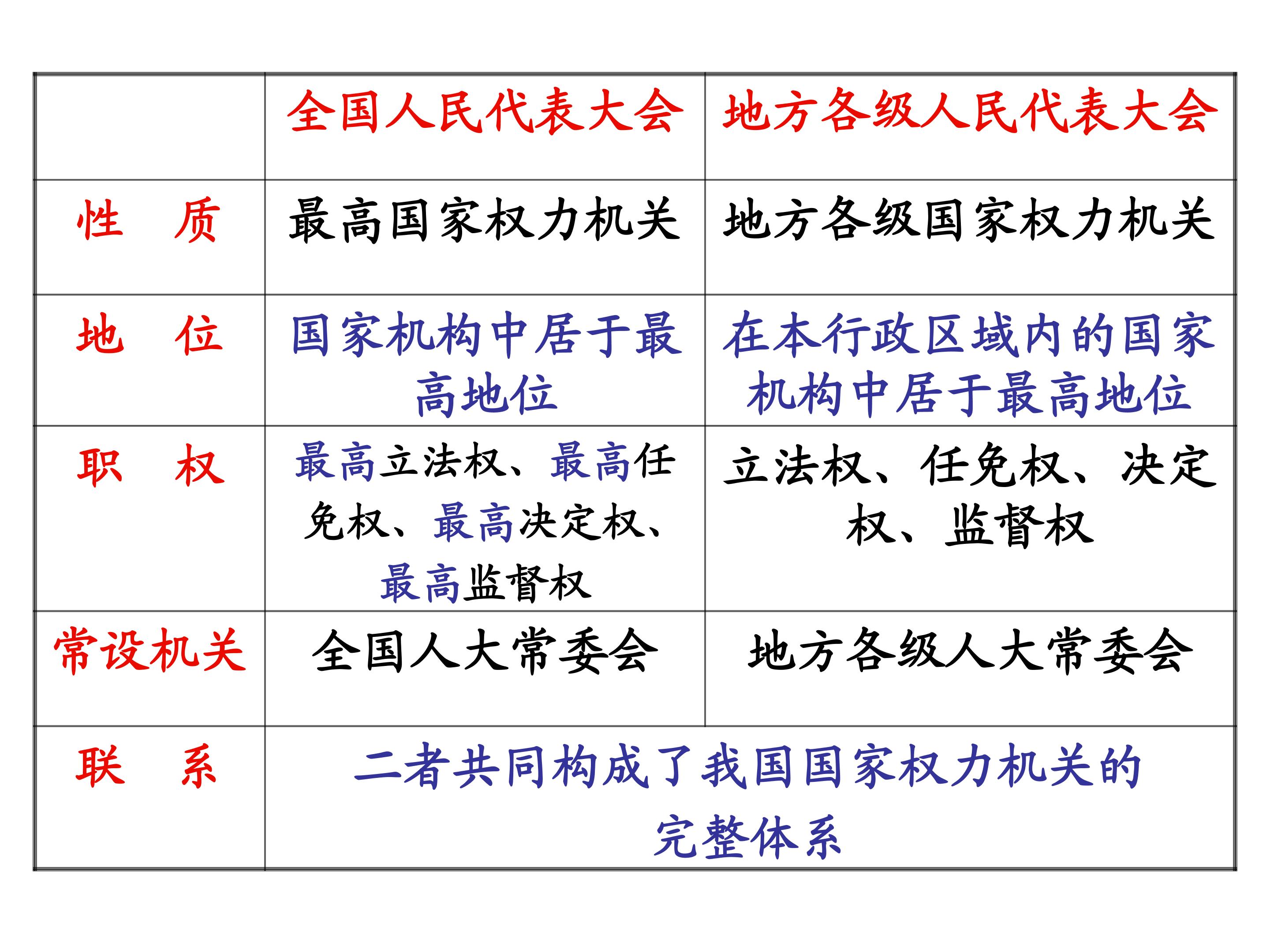 |  | 全国人民代表大会 | 地方各级人民代表大会 |
|---|---|---|
| 性 质 | 最高国家权力机关 | 地方各级国家权力机关 |
| 地 位 | 国家机构中居于最高地位 | 在本行政区域内的国家机构中居于最高地位 |
| 职 权 | 最高立法权、最高任免权、最高决定权、最高监督权 | 立法权、任免权、决定权、监督权 |
| 常设机关 | 全国人大常委会 | 地方各级人大常委会 |
| 联 系 | 二者共同构成了我国国家权力机关的完整体系 |  |